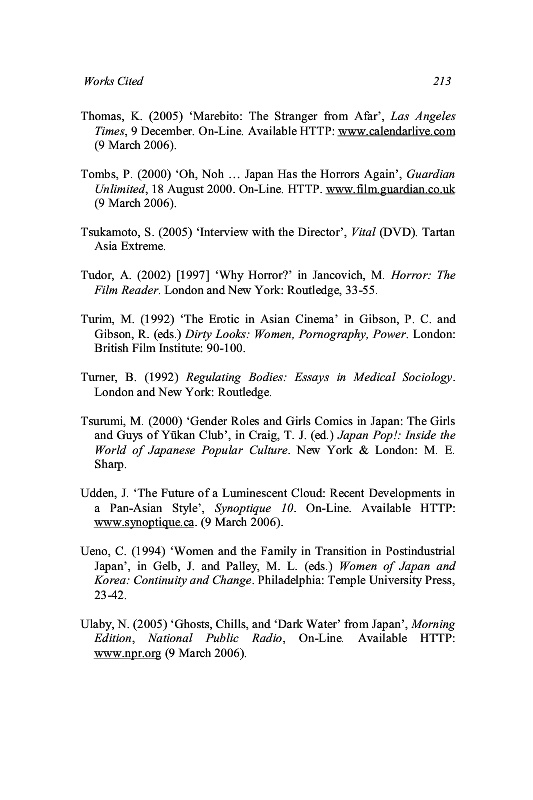 Works Cited 213

Thomas, K. (2005) 'Marebito: The Stranger from Afar', Las Angeles Times, 9 December. On-Line. Available HTTP: www.calendarlive.com (9 March 2006).

Tombs, P. (2000) 'Oh, Noh … Japan Has the Horrors Again', Guardian Unlimited, 18 August 2000. On-Line. HTTP. www.film.guardian.co.uk (9 March 2006).

Tsukamoto, S. (2005) 'Interview with the Director', Vital (DVD). Tartan Asia Extreme.

Tudor, A. (2002) [1997] 'Why Horror?' in Jancovich, M. Horror: The Film Reader. London and New York: Routledge, 33-55.

Turim, M. (1992) 'The Erotic in Asian Cinema' in Gibson, P. C. and Gibson, R. (eds.) Dirty Looks: Women, Pornography, Power. London: British Film Institute: 90-100.

Turner, B. (1992) Regulating Bodies: Essays in Medical Sociology. London and New York: Routledge.

Tsurumi, M. (2000) 'Gender Roles and Girls Comics in Japan: The Girls and Guys of Yūkan Club', in Craig, T. J. (ed.) Japan Pop!: Inside the World of Japanese Popular Culture. New York & London: M. E. Sharp.

Udden, J. 'The Future of a Luminescent Cloud: Recent Developments in a Pan-Asian Style', Synoptique 10. On-Line. Available HTTP: www.synoptique.ca. (9 March 2006).

Ueno, C. (1994) 'Women and the Family in Transition in Postindustrial Japan', in Gelb, J. and Palley, M. L. (eds.) Women of Japan and Korea: Continuity and Change. Philadelphia: Temple University Press, 23-42.

Ulaby, N. (2005) 'Ghosts, Chills, and 'Dark Water' from Japan', Morning Edition, National Public Radio, On-Line. Available HTTP: www.npr.org (9 March 2006).